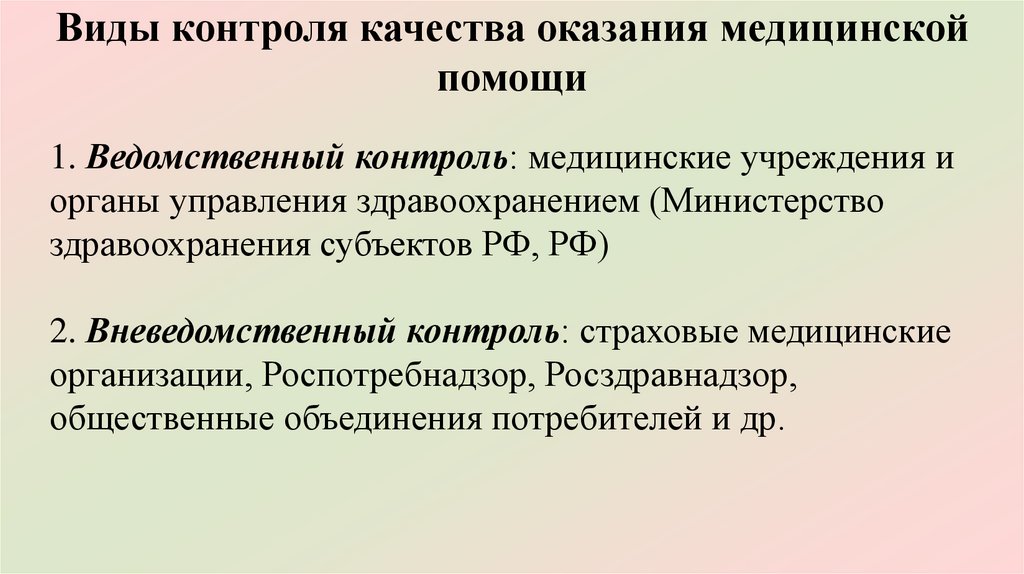 Виды контроля качества оказания медицинской помощи

1. Ведомственный контроль: медицинские учреждения и органы управления здравоохранением (Министерство здравоохранения субъектов РФ, РФ)

2. Вневедомственный контроль: страховые медицинские организации, Роспотребнадзор, Росздравнадзор, общественные объединения потребителей и др.